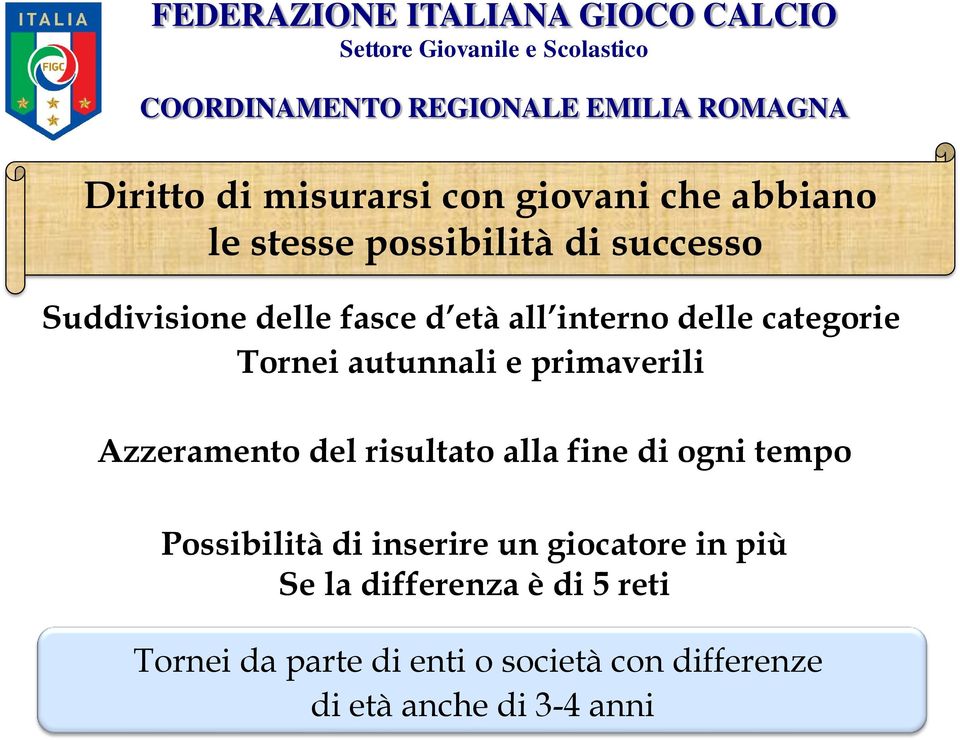 ITALIA
FIGC

FEDERAZIONE ITALIANA GIOCO CALCIO
Settore Giovanile e Scolastico

COORDINAMENTO REGIONALE EMILIA ROMAGNA

Diritto di misurarsi con giovani che abbiano le stesse possibilità di successo

Suddivisione delle fasce d'età all'interno delle categorie
Tornei autunnali e primaverili

Azzeramento del risultato alla fine di ogni tempo

Possibilità di inserire un giocatore in più
Se la differenza è di 5 reti

Tornei da parte di enti o società con differenze di età anche di 3-4 anni